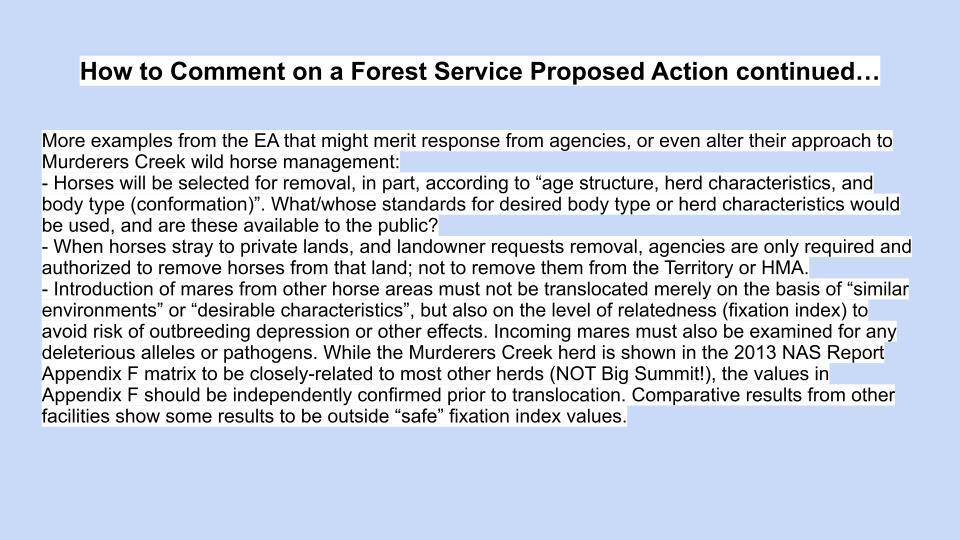 How to Comment on a Forest Service Proposed Action continued…

More examples from the EA that might merit response from agencies, or even alter their approach to Murderers Creek wild horse management:
- Horses will be selected for removal, in part, according to “age structure, herd characteristics, and body type (conformation)”. What/whose standards for desired body type or herd characteristics would be used, and are these available to the public?
- When horses stray to private lands, and landowner requests removal, agencies are only required and authorized to remove horses from that land; not to remove them from the Territory or HMA.
- Introduction of mares from other horse areas must not be translocated merely on the basis of “similar environments” or “desirable characteristics”, but also on the level of relatedness (fixation index) to avoid risk of outbreeding depression or other effects. Incoming mares must also be examined for any deleterious alleles or pathogens. While the Murderers Creek herd is shown in the 2013 NAS Report Appendix F matrix to be closely-related to most other herds (NOT Big Summit!), the values in Appendix F should be independently confirmed prior to translocation. Comparative results from other facilities show some results to be outside “safe” fixation index values.